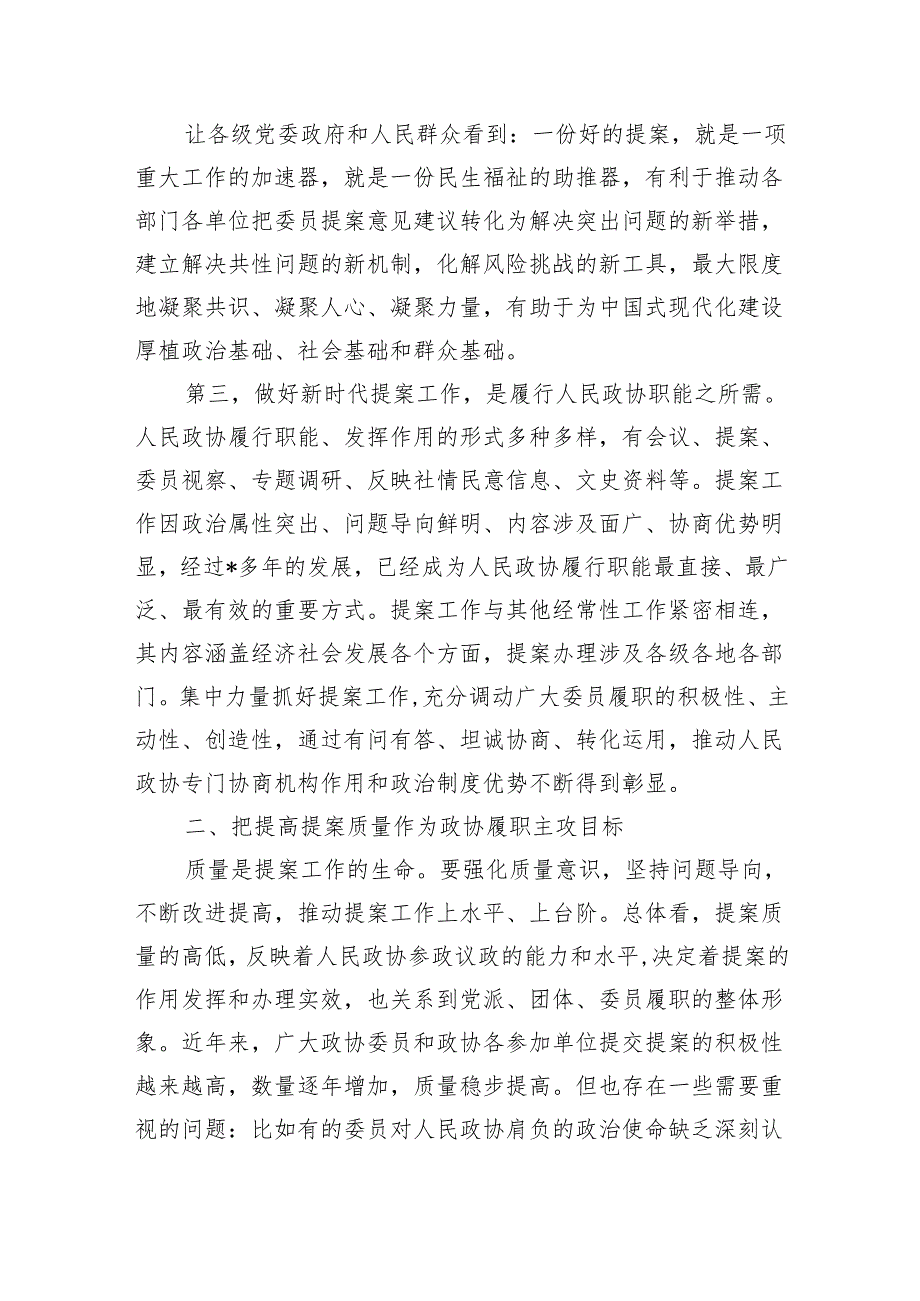 让各级党委政府和人民群众看到：一份好的提案，就是一项重大工作的加速器，就是一份民生福祉的助推器，有利于推动各部门各单位把委员提案意见建议转化为解决突出问题的新举措，建立解决共性问题的新机制，化解风险挑战的新工具，最大限度地凝聚共识、凝聚人心、凝聚力量，有助于为中国式现代化建设厚植政治基础、社会基础和群众基础。

第三，做好新时代提案工作，是履行人民政协职能之所需。人民政协履行职能、发挥作用的形式多种多样，有会议、提案、委员视察、专题调研、反映社情民意信息、文史资料等。提案工作因政治属性突出、问题导向鲜明、内容涉及面广、协商优势明显，经过*多年的发展，已经成为人民政协履行职能最直接、最广泛、最有效的重要方式。提案工作与其他经常性工作紧密相连，其内容涵盖经济社会发展各个方面，提案办理涉及各级各地各部门。集中力量抓好提案工作，充分调动广大委员履职的积极性、主动性、创造性，通过有问有答、坦诚协商、转化运用，推动人民政协专门协商机构作用和政治制度优势不断得到彰显。

二、把提高提案质量作为政协履职主攻目标

质量是提案工作的生命。要强化质量意识，坚持问题导向，不断改进提高，推动提案工作上水平、上台阶。总体看，提案质量的高低，反映着人民政协参政议政的能力和水平，决定着提案的作用发挥和办理实效，也关系到党派、团体、委员履职的整体形象。近年来，广大政协委员和政协各参加单位提交提案的积极性越来越高，数量逐年增加，质量稳步提高。但也存在一些需要重视的问题：比如有的委员对人民政协肩负的政治使命缺乏深刻认